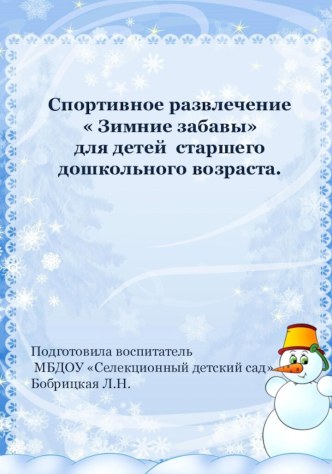 Спортивное развлечение
« Зимние забавы»
для детей старшего
дошкольного возраста.

Подготовила воспитатель
МБДОУ «Селекционный детский сад»
Бобрицкая Л.Н.